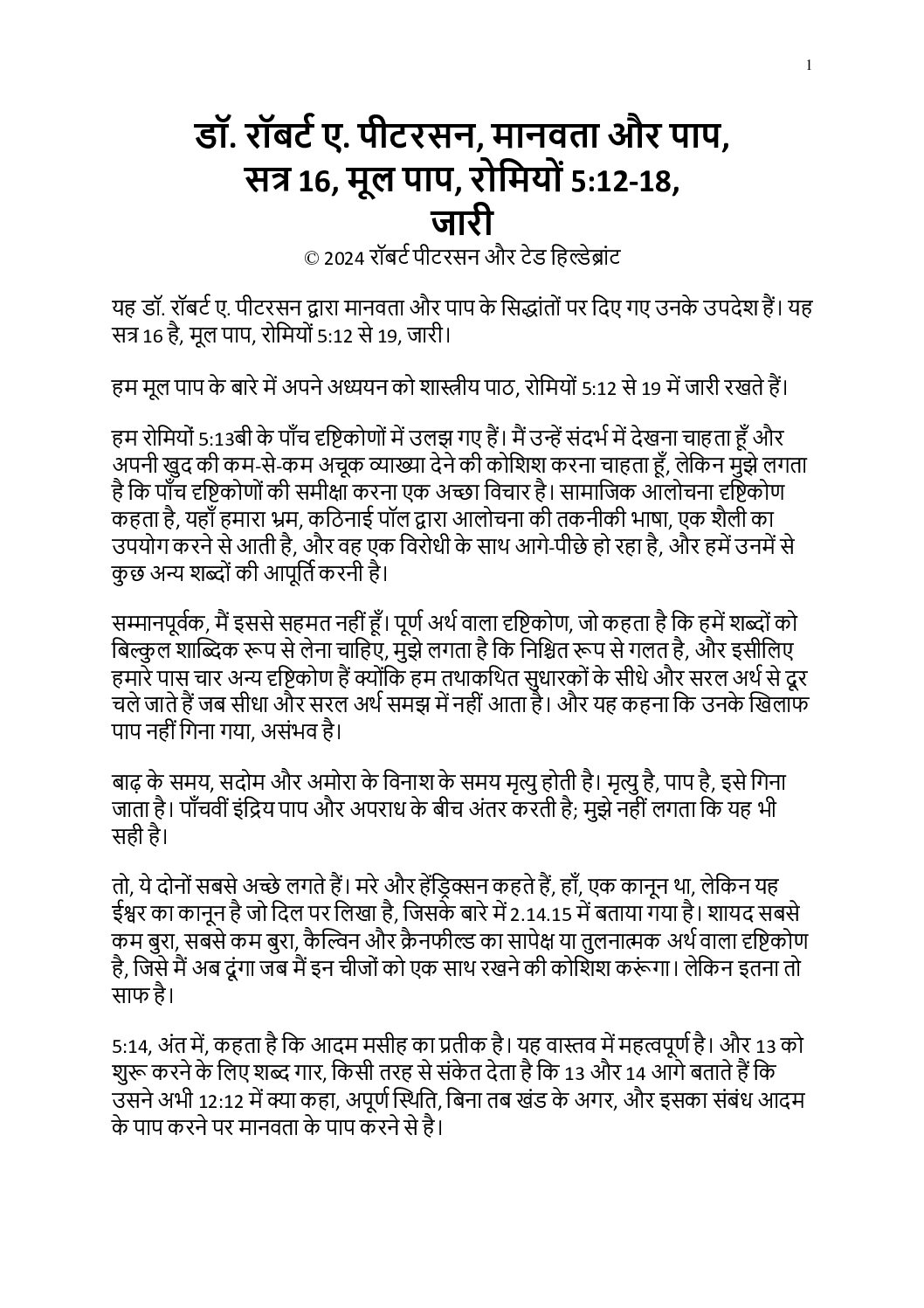 1

डॉ. रॉबर्ट ए. पीटरसन, मानवता और पाप, सत्र 16, मूल पाप, रोमियों 5:12-18, जारी

© 2024 रॉबर्ट पीटरसन और टेड हिल्डेब्रांट

यह डॉ. रॉबर्ट ए. पीटरसन द्वारा मानवता और पाप के सिद्धांतों पर दिए गए उनके उपदेश हैं। यह सत्र 16 है, मूल पाप, रोमियों 5:12 से 19, जारी।

हम मूल पाप के बारे में अपने अध्ययन को शास्त्रीय पाठ, रोमियों 5:12 से 19 में जारी रखते हैं।

हम रोमियों 5:13बी के पाँच दृष्टिकोणों में उलझ गए हैं। मैं उन्हें संदर्भ में देखना चाहता हूँ और अपनी खुद की कम-से-कम अचूक व्याख्या देने की कोशिश करना चाहता हूँ, लेकिन मुझे लगता है कि पाँच दृष्टिकोणों की समीक्षा करना एक अच्छा विचार है। सामाजिक आलोचना दृष्टिकोण कहता है, यहाँ हमारा भ्रम, कठिनाई पॉल द्वारा आलोचना की तकनीकी भाषा, एक शैली का उपयोग करने से आती है, और वह एक विरोधी के साथ आगे-पीछे हो रहा है, और हमें उनमें से कुछ अन्य शब्दों की आपूर्ति करनी है।

सम्मानपूर्वक, मैं इससे सहमत नहीं हूँ। पूर्ण अर्थ वाला दृष्टिकोण, जो कहता है कि हमें शब्दों को बिल्कुल शाब्दिक रूप से लेना चाहिए, मुझे लगता है कि निश्चित रूप से गलत है, और इसीलिए हमारे पास चार अन्य दृष्टिकोण हैं क्योंकि हम तथाकथित सुधारकों के सीधे और सरल अर्थ से दूर चले जाते हैं जब सीधा और सरल अर्थ समझ में नहीं आता है। और यह कहना कि उनके खिलाफ पाप नहीं गिना गया, असंभव है।

बाढ़ के समय, सदोम और अमोरा के विनाश के समय मृत्यु होती है। मृत्यु है, पाप है, इसे गिना जाता है। पाँचवीं इंद्रिय पाप और अपराध के बीच अंतर करती है; मुझे नहीं लगता कि यह भी सही है।

तो, ये दोनों सबसे अच्छे लगते हैं। मरे और हेंड्रिक्सन कहते हैं, हाँ, एक कानून था, लेकिन यह ईश्वर का कानून है जो दिल पर लिखा है, जिसके बारे में 2.14.15 में बताया गया है। शायद सबसे कम बुरा, सबसे कम बुरा, कैल्विन और क्रैनफील्ड का सापेक्ष या तुलनात्मक अर्थ वाला दृष्टिकोण है, जिसे मैं अब दूंगा जब मैं इन चीजों को एक साथ रखने की कोशिश करूंगा। लेकिन इतना तो साफ है।

5:14, अंत में, कहता है कि आदम मसीह का प्रतीक है। यह वास्तव में महत्वपूर्ण है। और 13 को शुरू करने के लिए शब्द गार, किसी तरह से संकेत देता है कि 13 और 14 आगे बताते हैं कि उसने अभी 12:12 में क्या कहा, अपूर्ण स्थिति, बिना तब खंड के अगर, और इसका संबंध आदम के पाप करने पर मानवता के पाप करने से है।